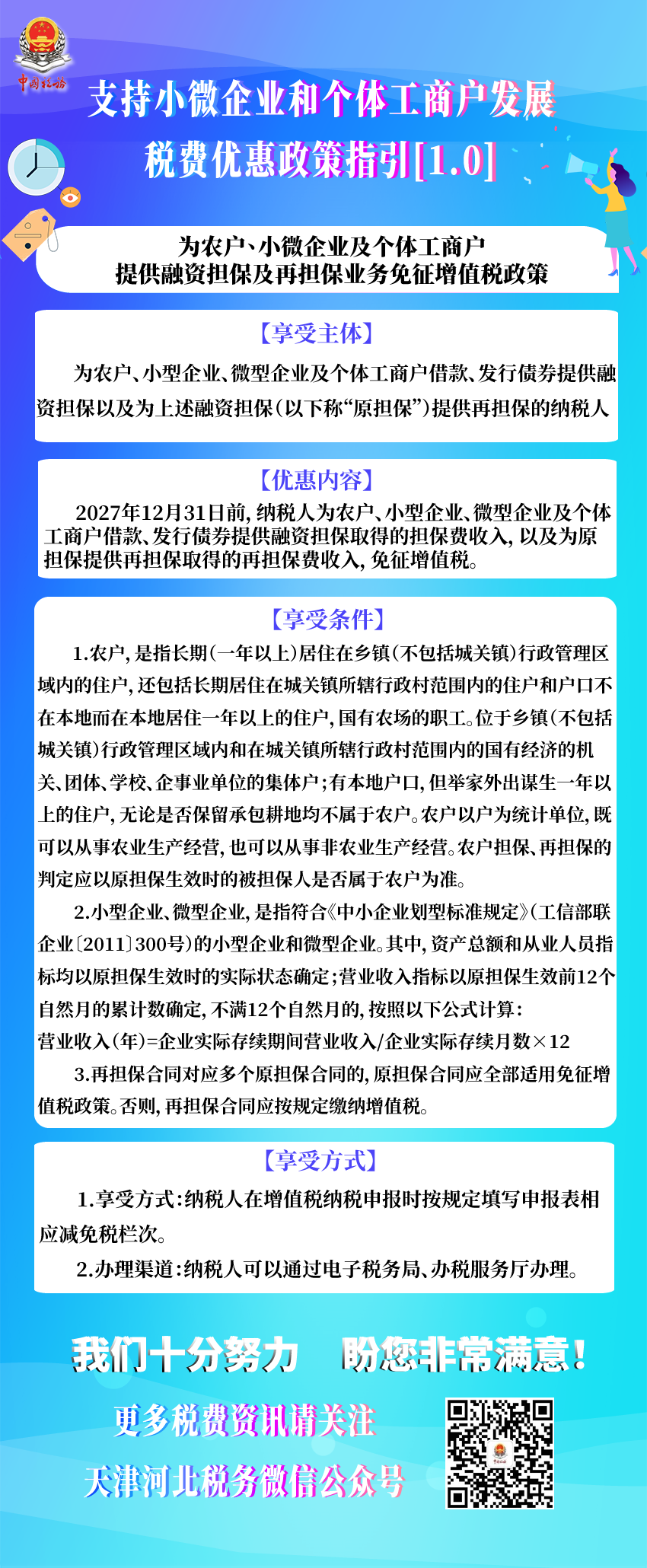 中国税务

支持小微企业和个体工商户发展
税费优惠政策指引[1.0]

为农户、小微企业及个体工商户
提供融资担保及再担保业务免征增值税政策

【享受主体】

为农户、小型企业、微型企业及个体工商户借款、发行债券提供融资担保以及为上述融资担保（以下称“原担保”）提供再担保的纳税人

【优惠内容】

2027年12月31日前，纳税人为农户、小型企业、微型企业及个体工商户借款、发行债券提供融资担保取得的担保费收入，以及为原担保提供再担保取得的再担保费收入，免征增值税。

【享受条件】

1.农户，是指长期（一年以上）居住在乡镇（不包括城关镇）行政管理区域内的住户，还包括长期居住在城关镇所辖行政村范围内的住户和户口不在本地而在本地居住一年以上的住户，国有农场的职工。位于乡镇（不包括城关镇）行政管理区域内和在城关镇所辖行政村范围内的国有经济的机关、团体、学校、企事业单位的集体户；有本地户口，但举家外出谋生一年以上的住户，无论是否保留承包耕地均不属于农户。农户以户为统计单位，既可以从事农业生产经营，也可以从事非农业生产经营。农户担保、再担保的判定应以原担保生效时的被担保人是否属于农户为准。

2.小型企业、微型企业，是指符合《中小企业划型标准规定》（工信部联企业〔2011〕300号）的小型企业和微型企业。其中，资产总额和从业人员指标均以原担保生效时的实际状态确定；营业收入指标以原担保生效前12个自然月的累计数确定，不满12个自然月的，按照以下公式计算：
营业收入（年）=企业实际存续期间营业收入/企业实际存续月数×12

3.再担保合同对应多个原担保合同的，原担保合同应全部适用免征增值税政策。否则，再担保合同应按规定缴纳增值税。

【享受方式】

1.享受方式：纳税人在增值税纳税申报时按规定填写申报表相应减免税栏次。

2.办理渠道：纳税人可以通过电子税务局、办税服务厅办理。

我们十分努力 盼您非常满意！

更多税费资讯请关注
天津河北税务微信公众号